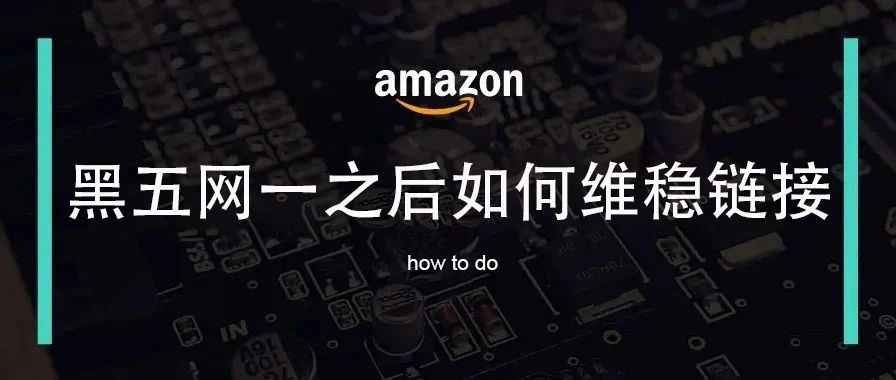 amazon

黑五网一之后如何维稳链接

how to do